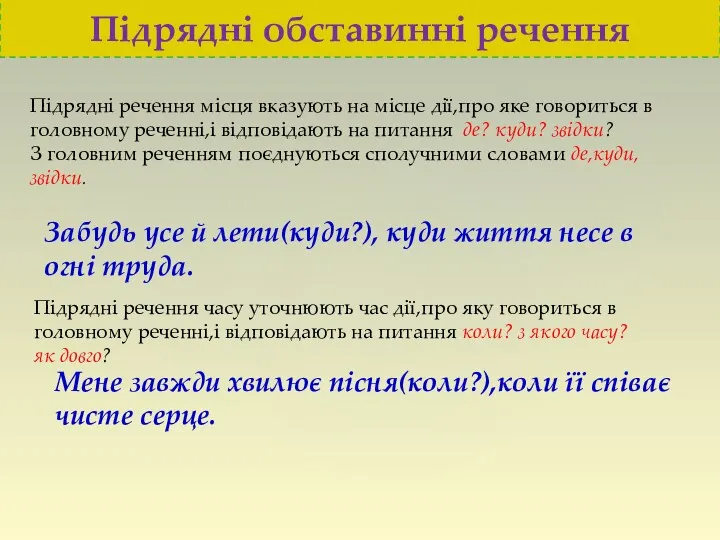 Підрядні обставинні речення

Підрядні речення місця вказують на місце дії,про яке говориться в головному реченні,і відповідають на питання де? куди? звідки?
З головним реченням поєднуються сполучними словами де,куди, звідки.

Забудь усе й лети(куди?), куди життя несе в огні труда.

Підрядні речення часу уточнюють час дії,про яку говориться в головному реченні,і відповідають на питання коли? з якого часу? як довго?

Мене завжди хвилює пісня(коли?),коли її співає чисте серце.